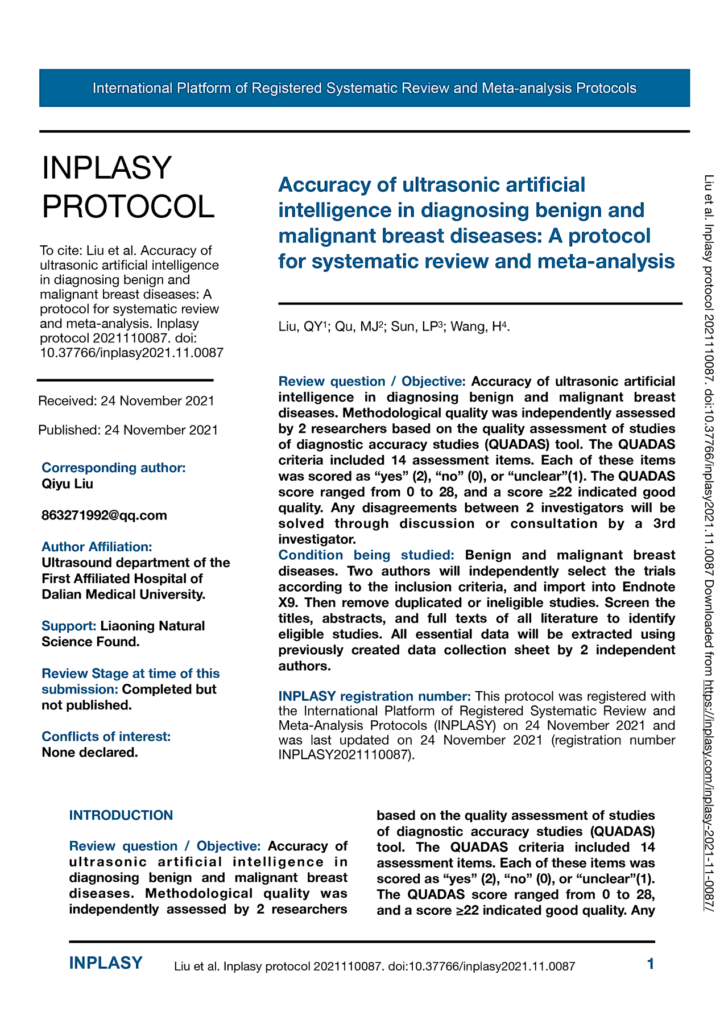 International Platform of Registered Systematic Review and Meta-analysis Protocols

INPLASY PROTOCOL

To cite: Liu et al. Accuracy of ultrasonic artificial intelligence in diagnosing benign and malignant breast diseases: A protocol for systematic review and meta-analysis. Inplasy protocol 2021110087. doi: 10.37766/inplasy2021.11.0087

Received: 24 November 2021

Published: 24 November 2021

Corresponding author:
Qiyu Liu

863271992@qq.com

Author Affiliation:
Ultrasound department of the First Affiliated Hospital of Dalian Medical University.

Support: Liaoning Natural Science Found.

Review Stage at time of this submission: Completed but not published.

Conflicts of interest:
None declared.

Accuracy of ultrasonic artificial intelligence in diagnosing benign and malignant breast diseases: A protocol for systematic review and meta-analysis

Liu, QY$^{1}$; Qu, MJ$^{2}$; Sun, LP$^{3}$; Wang, H$^{4}$.

Review question / Objective: Accuracy of ultrasonic artificial intelligence in diagnosing benign and malignant breast diseases. Methodological quality was independently assessed by 2 researchers based on the quality assessment of studies of diagnostic accuracy studies (QUADAS) tool. The QUADAS criteria included 14 assessment items. Each of these items was scored as "yes" (2), "no" (0), or "unclear"(1). The QUADAS score ranged from 0 to 28, and a score ≥22 indicated good quality. Any disagreements between 2 investigators will be solved through discussion or consultation by a 3rd investigator.
Condition being studied: Benign and malignant breast diseases. Two authors will independently select the trials according to the inclusion criteria, and import into Endnote X9. Then remove duplicated or ineligible studies. Screen the titles, abstracts, and full texts of all literature to identify eligible studies. All essential data will be extracted using previously created data collection sheet by 2 independent authors.

INPLASY registration number: This protocol was registered with the International Platform of Registered Systematic Review and Meta-Analysis Protocols (INPLASY) on 24 November 2021 and was last updated on 24 November 2021 (registration number INPLASY2021110087).

INTRODUCTION

Review question / Objective: Accuracy of ultrasonic artificial intelligence in diagnosing benign and malignant breast diseases. Methodological quality was independently assessed by 2 researchers based on the quality assessment of studies of diagnostic accuracy studies (QUADAS) tool. The QUADAS criteria included 14 assessment items. Each of these items was scored as "yes" (2), "no" (0), or "unclear"(1). The QUADAS score ranged from 0 to 28, and a score ≥22 indicated good quality. Any

Liu et al. Inplasy protocol 2021110087. doi:10.37766/inplasy2021.11.0087 Downloaded from https://inplasy.com/inplasy-2021-11-0087/

INPLASY Liu et al. Inplasy protocol 2021110087. doi:10.37766/inplasy2021.11.0087 1